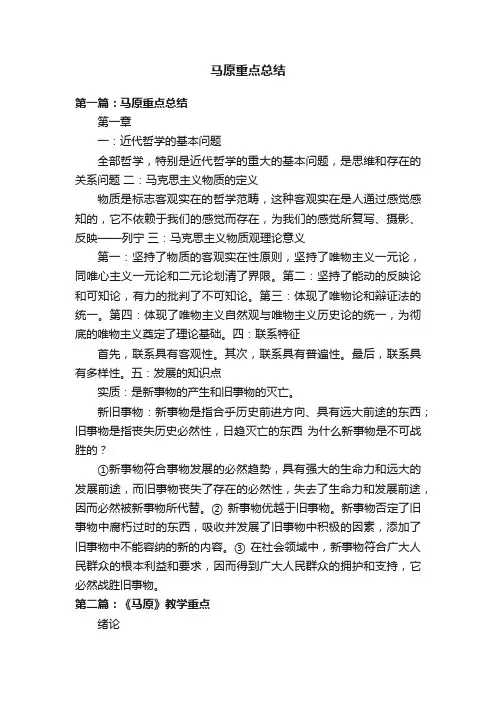 马原重点总结

第一篇：马原重点总结

第一章

一：近代哲学的基本问题

全部哲学，特别是近代哲学的重大的基本问题，是思维和存在的关系问题 二：马克思主义物质的定义

物质是标志客观实在的哲学范畴，这种客观实在是人通过感觉感知的，它不依赖于我们的感觉而存在，为我们的感觉所复写、摄影、反映——列宁 三：马克思主义物质观理论意义

第一：坚持了物质的客观实在性原则，坚持了唯物主义一元论，同唯心主义一元论和二元论划清了界限。第二：坚持了能动的反映论和可知论，有力的批判了不可知论。第三：体现了唯物论和辩证法的统一。第四：体现了唯物主义自然观与唯物主义历史论的统一，为彻底的唯物主义奠定了理论基础。四：联系特征

首先，联系具有客观性。其次，联系具有普遍性。最后，联系具有多样性。五：发展的知识点

实质：是新事物的产生和旧事物的灭亡。

新旧事物：新事物是指合乎历史前进方向、具有远大前途的东西；旧事物是指丧失历史必然性，日趋灭亡的东西 为什么新事物是不可战胜的？

①新事物符合事物发展的必然趋势，具有强大的生命力和远大的发展前途，而旧事物丧失了存在的必然性，失去了生命力和发展前途，因而必然被新事物所代替。② 新事物优越于旧事物。新事物否定了旧事物中腐朽过时的东西，吸收并发展了旧事物中积极的因素，添加了旧事物中不能容纳的新的内容。③ 在社会领域中，新事物符合广大人民群众的根本利益和要求，因而得到广大人民群众的拥护和支持，它必然战胜旧事物。

第二篇：《马原》教学重点

绪论